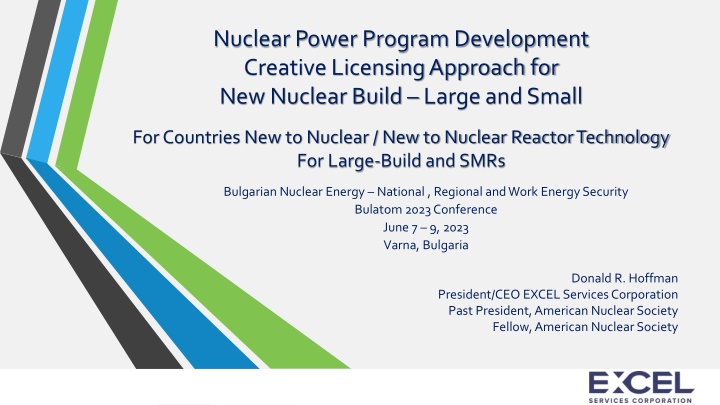 Nuclear Power Program Development
Creative Licensing Approach for
New Nuclear Build – Large and Small

For Countries New to Nuclear / New to Nuclear Reactor Technology
For Large-Build and SMRs

Bulgarian Nuclear Energy – National , Regional and Work Energy Security
Bulatom 2023 Conference
June 7 – 9, 2023
Varna, Bulgaria

Donald R. Hoffman
President/CEO EXCEL Services Corporation
Past President, American Nuclear Society
Fellow, American Nuclear Society

EXCEL
SERVICES CORPORATION